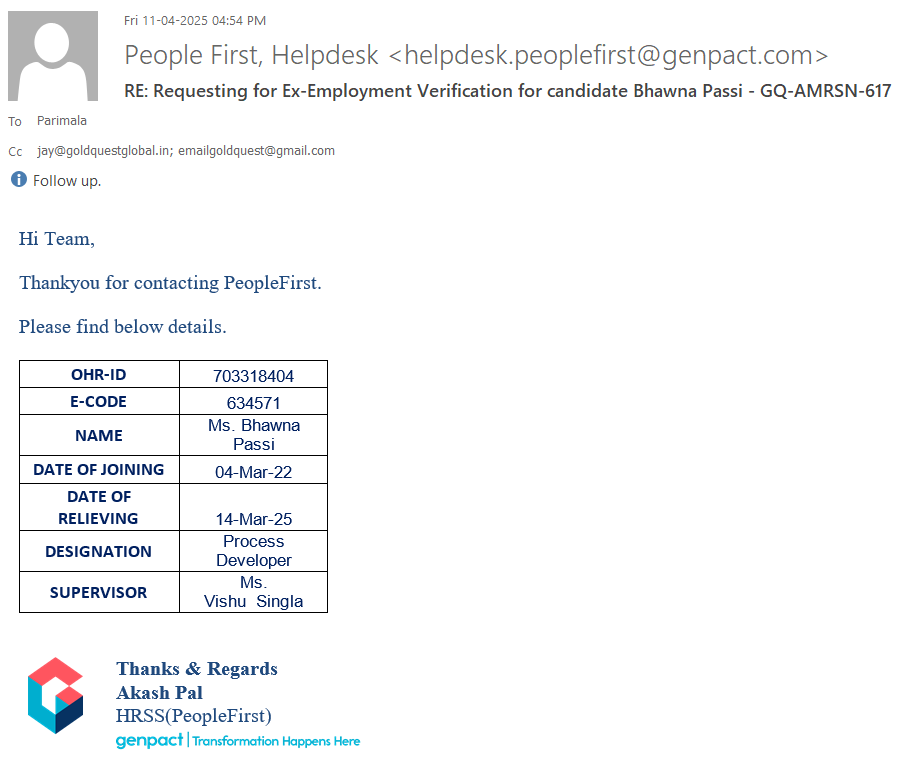 Fri 11-04-2025 04:54 PM

People First, Helpdesk <helpdesk.peoplefirst@genpact.com>

RE: Requesting for Ex-Employment Verification for candidate Bhawna Passi - GQ-AMRSN-617

To Parimala

Cc jay@goldquestglobal.in; emailgoldquest@gmail.com

Follow up.

Hi Team,

Thankyou for contacting PeopleFirst.

Please find below details.

| OHR-ID | 703318404 |
|---|---|
| E-CODE | 634571 |
| NAME | Ms. Bhawna Passi |
| DATE OF JOINING | 04-Mar-22 |
| DATE OF RELIEVING | 14-Mar-25 |
| DESIGNATION | Process Developer |
| SUPERVISOR | Ms. Vishu Singla |

Thanks & Regards
Akash Pal
HRSS(PeopleFirst)
genpact | Transformation Happens Here